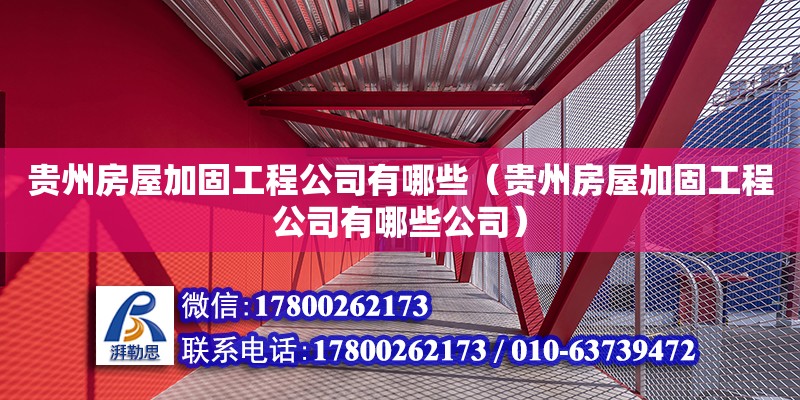 贵州房屋加固工程公司有哪些（贵州房屋加固工程公司有哪些公司）

湃勒思

微信：17800262173

联系电话：17800262173 / 010-63739472